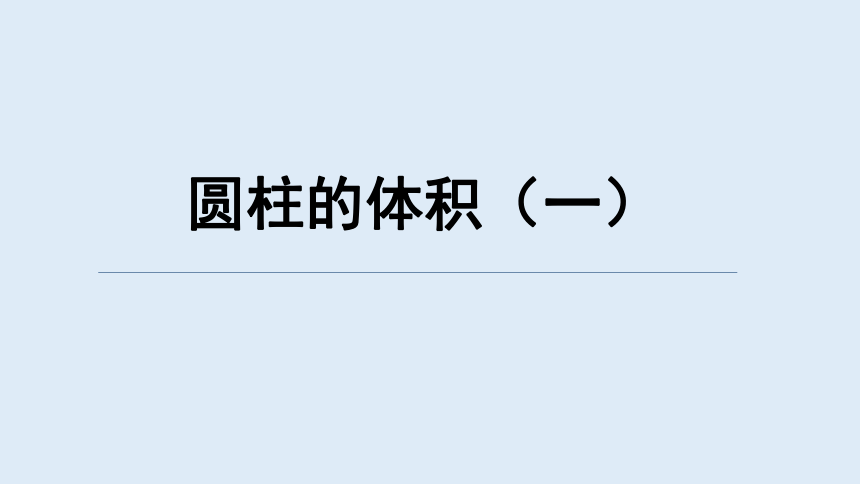 圆柱的体积（一）